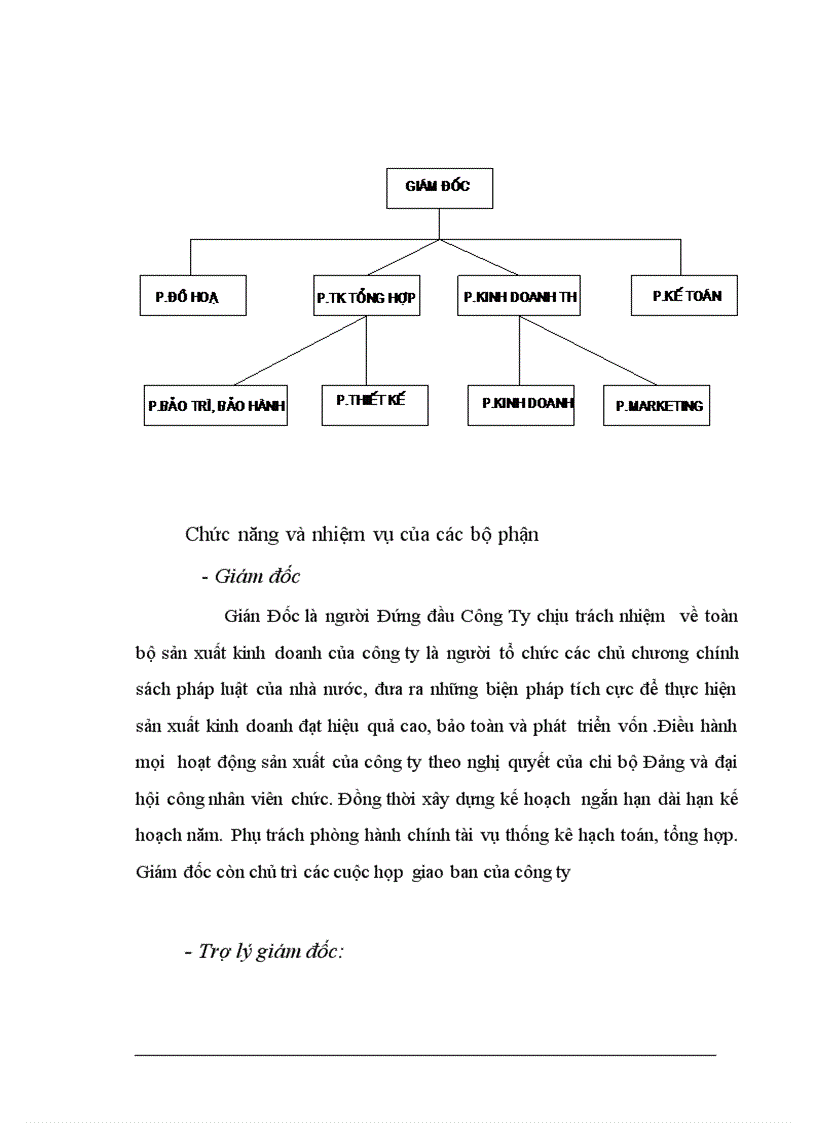 GIÁM ĐỐC

P.ĐỒ HOẠ

P.TK TỔNG HỢP

P.KINH DOANH TH

P.KẾ TOÁN

P.BẢO TRÌ, BẢO HÀNH

P.THIẾT KẾ

P.KINH DOANH

P.MARKETING

Chức năng và nhiệm vụ của các bộ phận

- Giám đốc

Gián Đốc là người Đứng đầu Công Ty chịu trách nhiệm về toàn bộ sản xuất kinh doanh của công ty là người tổ chức các chủ chương chính sách pháp luật của nhà nước, đưa ra những biện pháp tích cực để thực hiện sản xuất kinh doanh đạt hiệu quả cao, bảo toàn và phát triển vốn .Điều hành mọi hoạt động sản xuất của công ty theo nghị quyết của chi bộ Đảng và đại hội công nhân viên chức. Đồng thời xây dựng kế hoạch ngắn hạn dài hạn kế hoạch năm. Phụ trách phòng hành chính tài vụ thống kê hạch toán, tổng hợp. Giám đốc còn chủ trì các cuộc họp giao ban của công ty

- Trợ lý giám đốc: